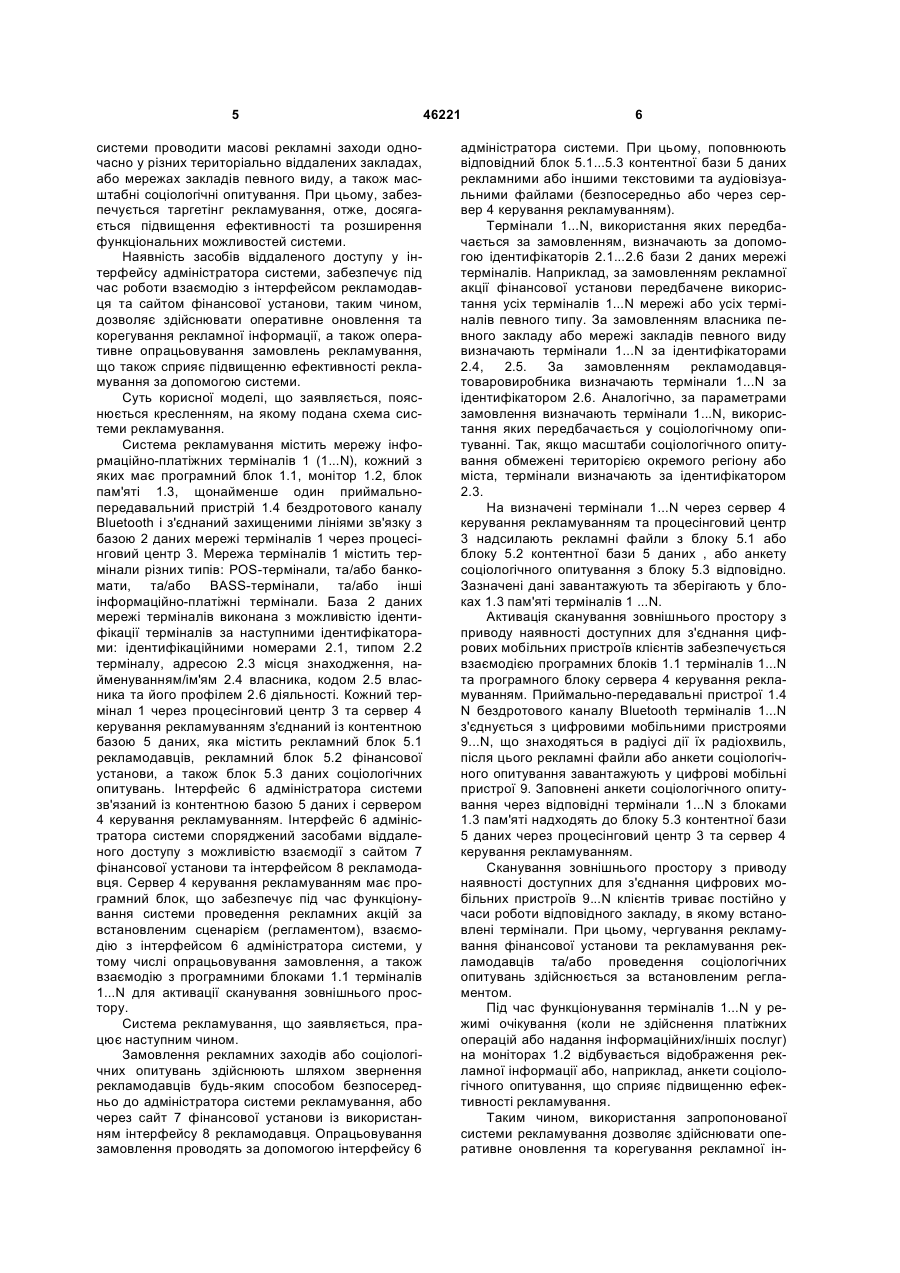 5 46221 6

системи проводити масові рекламні заходи одночасно у різних територіально віддалених закладах, або мережах закладів певного виду, а також масштабні соціологічні опитування. При цьому, забезпечується таргетінг рекламування, отже, досягається підвищення ефективності та розширення функціональних можливостей системи.

Наявність засобів віддаленого доступу у інтерфейсу адміністратора системи, забезпечує під час роботи взаємодію з інтерфейсом рекламодавця та сайтом фінансової установи, таким чином, дозволяє здійснювати оперативне оновлення та корегування рекламної інформації, а також оперативне опрацьовування замовлень рекламування, що також сприяє підвищенню ефективності рекламування за допомогою системи.

Суть корисної моделі, що заявляється, пояснюється кресленням, на якому подана схема системи рекламування.

Система рекламування містить мережу інформаційно-платіжних терміналів 1 (1...N), кожний з яких має програмний блок 1.1, монітор 1.2, блок пам'яті 1.3, щонайменше один приймально-передавальний пристрій 1.4 бездротового каналу Bluetooth і з'єднаний захищеними лініями зв'язку з базою 2 даних мережі терміналів 1 через процесінговий центр 3. Мережа терміналів 1 містить термінали різних типів: POS-термінали, та/або банкомати, та/або BASS-термінали, та/або інші інформаційно-платіжні термінали. База 2 даних мережі терміналів виконана з можливістю ідентифікації терміналів за наступними ідентифікаторами: ідентифікаційними номерами 2.1, типом 2.2 терміналу, адресою 2.3 місця знаходження, найменуванням/ім'ям 2.4 власника, кодом 2.5 власника та його профілем 2.6 діяльності. Кожний термінал 1 через процесінговий центр 3 та сервер 4 керування рекламуванням з'єднаний із контентною базою 5 даних, яка містить рекламний блок 5.1 рекламодавців, рекламний блок 5.2 фінансової установи, а також блок 5.3 даних соціологічних опитувань. Інтерфейс 6 адміністратора системи зв'язаний із контентною базою 5 даних і сервером 4 керування рекламуванням. Інтерфейс 6 адміністратора системи споряджений засобами віддаленого доступу з можливістю взаємодії з сайтом 7 фінансової установи та інтерфейсом 8 рекламодавця. Сервер 4 керування рекламуванням має програмний блок, що забезпечує під час функціонування системи проведення рекламних акцій за встановленим сценарієм (регламентом), взаємодію з інтерфейсом 6 адміністратора системи, у тому числі опрацьовування замовлення, а також взаємодію з програмними блоками 1.1 терміналів 1...N для активації сканування зовнішнього простору.

Система рекламування, що заявляється, працює наступним чином.

Замовлення рекламних заходів або соціологічних опитувань здійснюють шляхом звернення рекламодавців будь-яким способом безпосередньо до адміністратора системи рекламування, або через сайт 7 фінансової установи із використанням інтерфейсу 8 рекламодавця. Опрацьовування замовлення проводять за допомогою інтерфейсу 6 адміністратора системи. При цьому, поповнюють відповідний блок 5.1...5.3 контентної бази 5 даних рекламними або іншими текстовими та аудіовізуальними файлами (безпосередньо або через сервер 4 керування рекламуванням).

Термінали 1...N, використання яких передбачається за замовленням, визначають за допомогою ідентифікаторів 2.1...2.6 бази 2 даних мережі терміналів. Наприклад, за замовленням рекламної акції фінансової установи передбачене використання усіх терміналів 1...N мережі або усіх терміналів певного типу. За замовленням власника певного закладу або мережі закладів певного виду визначають термінали 1...N за ідентифікаторами 2.4, 2.5. За замовленням рекламодавця-товаровиробника визначають термінали 1...N за ідентифікатором 2.6. Аналогічно, за параметрами замовлення визначають термінали 1...N, використання яких передбачається у соціологічному опитуванні. Так, якщо масштаби соціологічного опитування обмежені територією окремого регіону або міста, термінали визначають за ідентифікатором 2.3.

На визначені термінали 1...N через сервер 4 керування рекламуванням та процесінговий центр 3 надсилають рекламні файли з блоку 5.1 або блоку 5.2 контентної бази 5 даних , або анкету соціологічного опитування з блоку 5.3 відповідно. Зазначені дані завантажують та зберігають у блоках 1.3 пам'яті терміналів 1 ...N.

Активація сканування зовнішнього простору з приводу наявності доступних для з'єднання цифрових мобільних пристроїв клієнтів забезпечується взаємодією програмних блоків 1.1 терміналів 1...N та програмного блоку сервера 4 керування рекламуванням. Приймально-передавальні пристрої 1.4 N бездротового каналу Bluetooth терміналів 1...N з'єднується з цифровими мобільними пристроями 9...N, що знаходяться в радіусі дії їх радіохвиль, після цього рекламні файли або анкети соціологічного опитування завантажують у цифрові мобільні пристрої 9. Заповнені анкети соціологічного опитування через відповідні термінали 1...N з блоками 1.3 пам'яті надходять до блоку 5.3 контентної бази 5 даних через процесінговий центр 3 та сервер 4 керування рекламуванням.

Сканування зовнішнього простору з приводу наявності доступних для з'єднання цифрових мобільних пристроїв 9...N клієнтів триває постійно у часи роботи відповідного закладу, в якому встановлені термінали. При цьому, чергування рекламування фінансової установи та рекламування рекламодавців та/або проведення соціологічних опитувань здійснюється за встановленим регламентом.

Під час функціонування терміналів 1...N у режимі очікування (коли не здійснення платіжних операцій або надання інформаційних/інших послуг) на моніторах 1.2 відбувається відображення рекламної інформації або, наприклад, анкети соціологічного опитування, що сприяє підвищенню ефективності рекламування.

Таким чином, використання запропонованої системи рекламування дозволяє здійснювати оперативне оновлення та корегування рекламної ін-